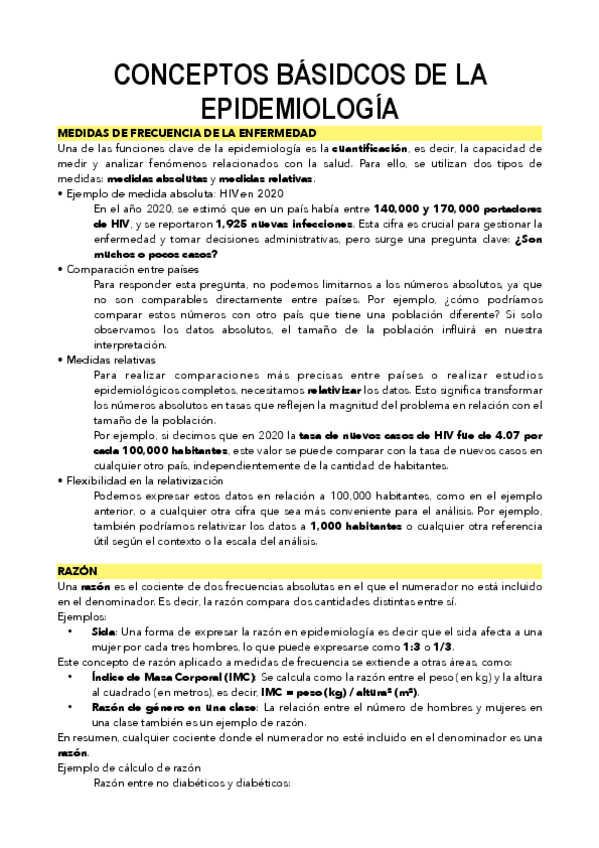 CONCEPTOS BÁSIDCOS DE LA EPIDEMIOLOGÍA

MEDIDAS DE FRECUENCIA DE LA ENFERMEDAD

Una de las funciones clave de la epidemiología es la cuantificación, es decir, la capacidad de medir y analizar fenómenos relacionados con la salud. Para ello, se utilizan dos tipos de medidas: medidas absolutas y medidas relativas.

• Ejemplo de medida absoluta: HIV en 2020

En el año 2020, se estimó que en un país había entre 140,000 y 170,000 portadores de HIV, y se reportaron 1,925 nuevas infecciones. Esta cifra es crucial para gestionar la enfermedad y tomar decisiones administrativas, pero surge una pregunta clave: ¿Son muchos o pocos casos?

• Comparación entre países

Para responder esta pregunta, no podemos limitarnos a los números absolutos, ya que no son comparables directamente entre países. Por ejemplo, ¿cómo podríamos comparar estos números con otro país que tiene una población diferente? Si solo observamos los datos absolutos, el tamaño de la población influirá en nuestra interpretación.

• Medidas relativas

Para realizar comparaciones más precisas entre países o realizar estudios epidemiológicos completos, necesitamos relativizar los datos. Esto significa transformar los números absolutos en tasas que reflejen la magnitud del problema en relación con el tamaño de la población.

Por ejemplo, si decimos que en 2020 la tasa de nuevos casos de HIV fue de 4.07 por cada 100,000 habitantes, este valor se puede comparar con la tasa de nuevos casos en cualquier otro país, independientemente de la cantidad de habitantes.

• Flexibilidad en la relativización

Podemos expresar estos datos en relación a 100,000 habitantes, como en el ejemplo anterior, o a cualquier otra cifra que sea más conveniente para el análisis. Por ejemplo, también podríamos relativizar los datos a 1,000 habitantes o cualquier otra referencia útil según el contexto o la escala del análisis.

RAZÓN

Una razón es el cociente de dos frecuencias absolutas en el que el numerador no está incluido en el denominador. Es decir, la razón compara dos cantidades distintas entre sí.

Ejemplos:

• Sida: Una forma de expresar la razón en epidemiología es decir que el sida afecta a una mujer por cada tres hombres, lo que puede expresarse como 1:3 o 1/3.

Este concepto de razón aplicado a medidas de frecuencia se extiende a otras áreas, como:

• Índice de Masa Corporal (IMC): Se calcula como la razón entre el peso (en kg) y la altura al cuadrado (en metros), es decir, IMC = peso (kg) / altura² (m²).

• Razón de género en una clase: La relación entre el número de hombres y mujeres en una clase también es un ejemplo de razón.

En resumen, cualquier cociente donde el numerador no esté incluido en el denominador es una razón.

Ejemplo de cálculo de razón

Razón entre no diabéticos y diabéticos: